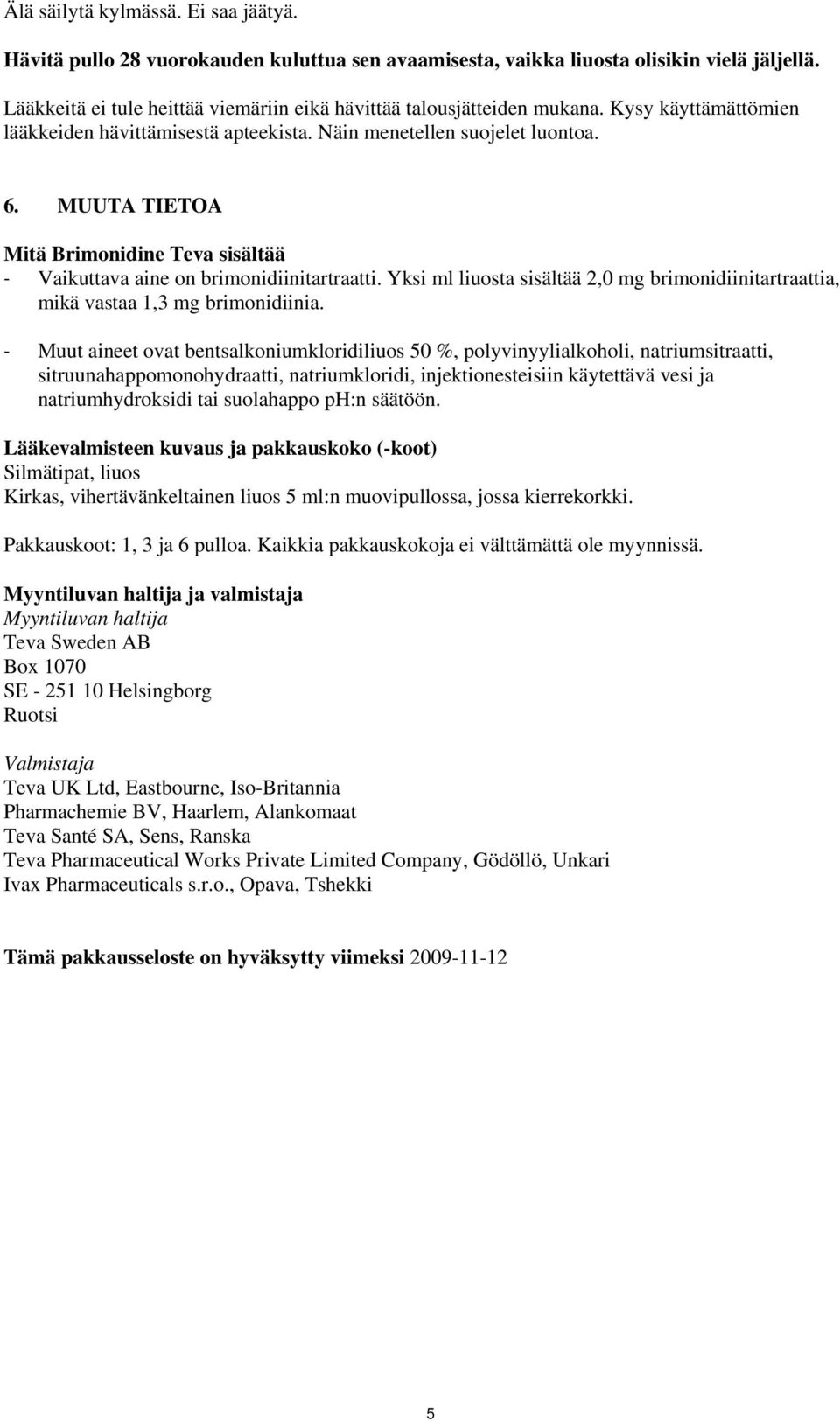 Älä säilytä kylmässä. Ei saa jäätyä.

Hävitä pullo 28 vuorokauden kuluttua sen avaamisesta, vaikka liuosta olisikin vielä jäljellä.

Lääkkeitä ei tule heittää viemäriin eikä hävittää talousjätteiden mukana. Kysy käyttämättömien lääkkeiden hävittämisestä apteekista. Näin menetellen suojelet luontoa.

6. MUUTA TIETOA

Mitä Brimonidine Teva sisältää
- Vaikuttava aine on brimonidiinitartraatti. Yksi ml liuosta sisältää 2,0 mg brimonidiinitartraattia, mikä vastaa 1,3 mg brimonidiinia.

- Muut aineet ovat bentsalkoniumkloridiliuos 50 %, polyvinyylialkoholi, natriumsitraatti, sitruunahappomonohydraatti, natriumkloridi, injektionesteisiin käytettävä vesi ja natriumhydroksidi tai suolahappo pH:n säätöön.

Lääkevalmisteen kuvaus ja pakkauskoko (-koot)
Silmätipat, liuos
Kirkas, vihertävänkeltainen liuos 5 ml:n muovipullossa, jossa kierrekorkki.

Pakkauskoot: 1, 3 ja 6 pulloa. Kaikkia pakkauskokoja ei välttämättä ole myynnissä.

Myyntiluvan haltija ja valmistaja
Myyntiluvan haltija
Teva Sweden AB
Box 1070
SE - 251 10 Helsingborg
Ruotsi

Valmistaja
Teva UK Ltd, Eastbourne, Iso-Britannia
Pharmachemie BV, Haarlem, Alankomaat
Teva Santé SA, Sens, Ranska
Teva Pharmaceutical Works Private Limited Company, Gödöllö, Unkari
Ivax Pharmaceuticals s.r.o., Opava, Tshekki

Tämä pakkausseloste on hyväksytty viimeksi 2009-11-12

5